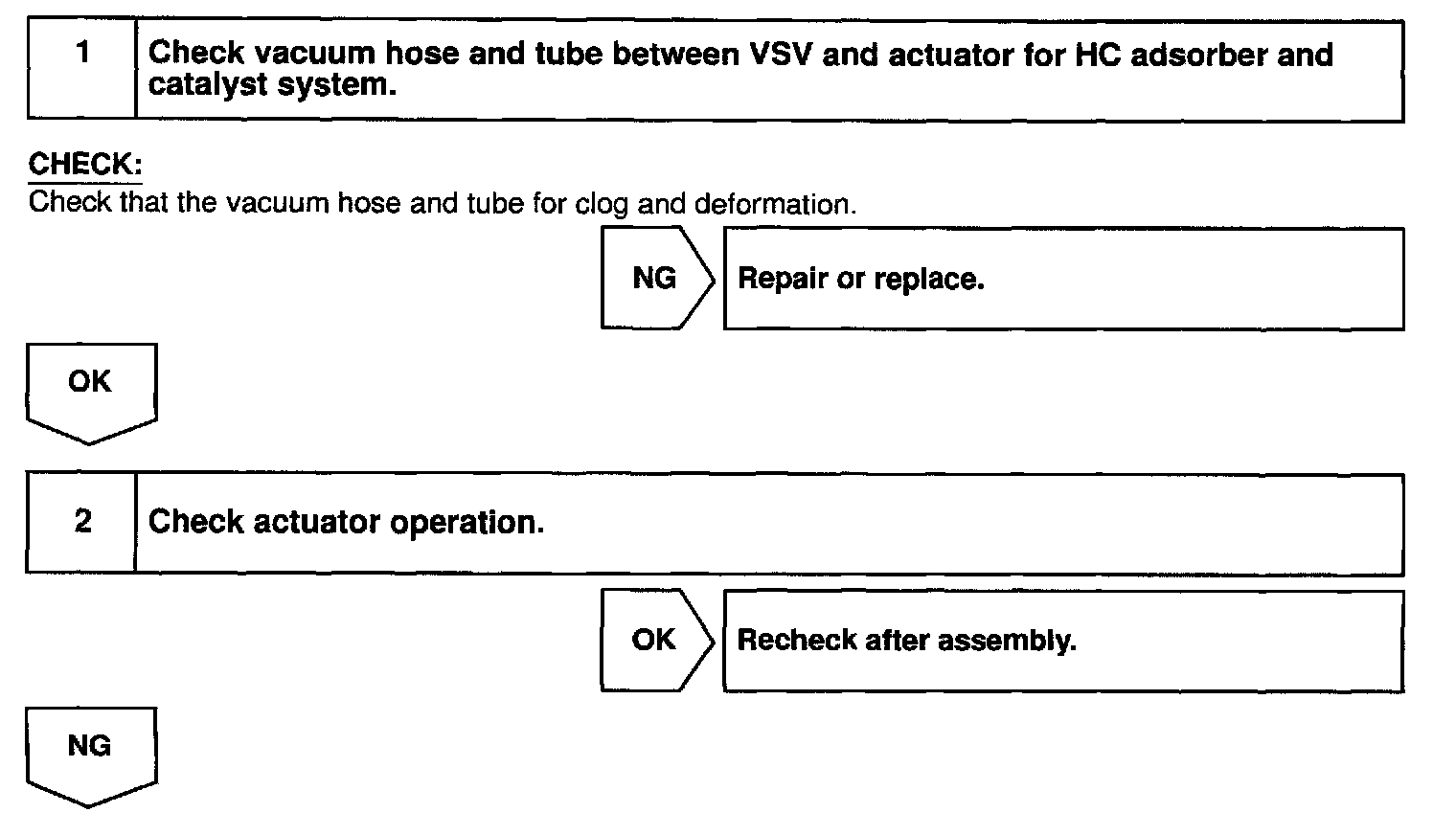 1 Check vacuum hose and tube between VSV and actuator for HC adsorber and catalyst system.

CHECK:
Check that the vacuum hose and tube for clog and deformation.

NG Repair or replace.

OK

2 Check actuator operation.

OK Recheck after assembly.

NG